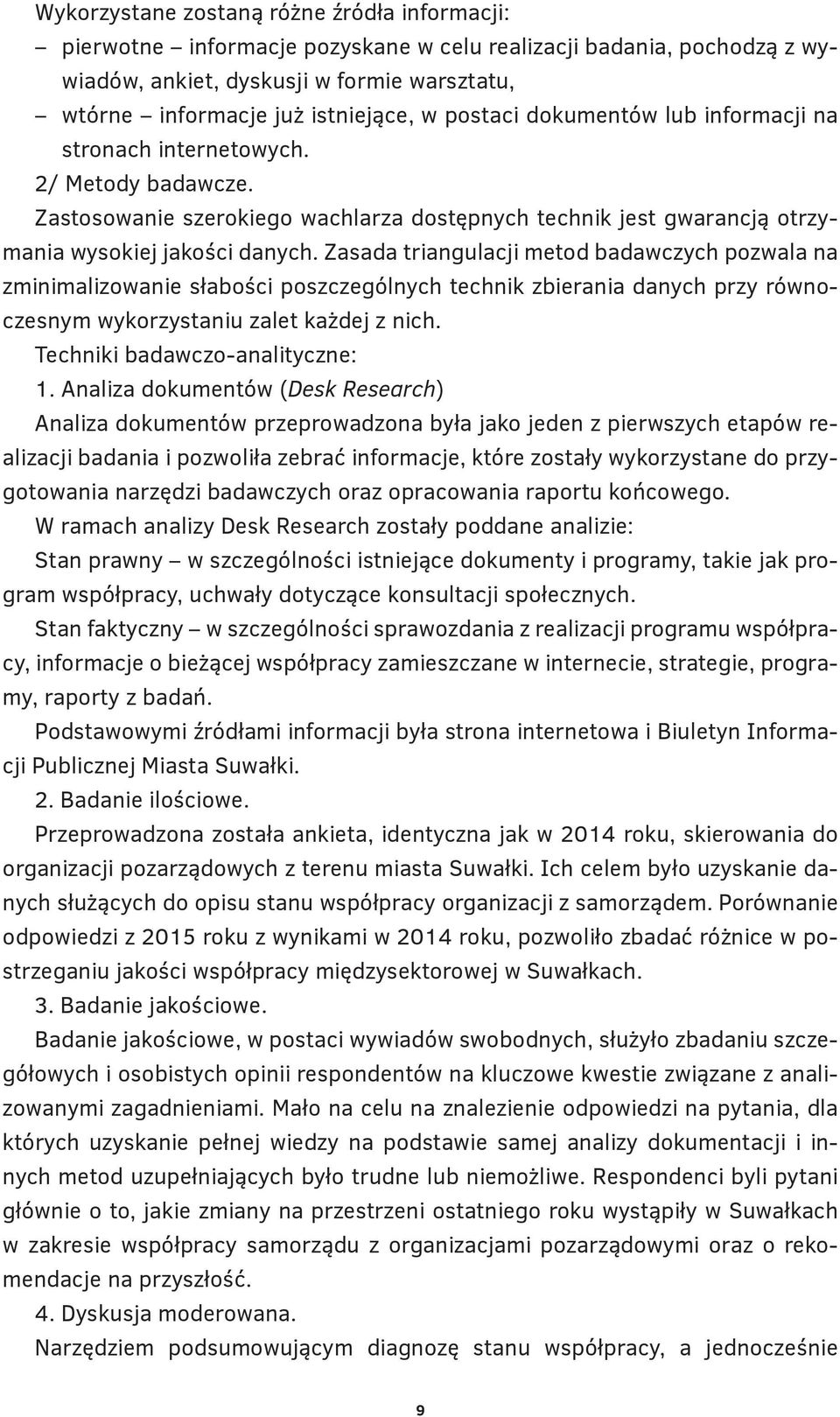 Wykorzystane zostaną różne źródła informacji:
– pierwotne – informacje pozyskane w celu realizacji badania, pochodzą z wywiadów, ankiet, dyskusji w formie warsztatu,
– wtórne – informacje już istniejące, w postaci dokumentów lub informacji na stronach internetowych.

2/ Metody badawcze.

Zastosowanie szerokiego wachlarza dostępnych technik jest gwarancją otrzymania wysokiej jakości danych. Zasada triangulacji metod badawczych pozwala na zminimalizowanie słabości poszczególnych technik zbierania danych przy równoczesnym wykorzystaniu zalet każdej z nich.

Techniki badawczo-analityczne:

1. Analiza dokumentów (Desk Research)

Analiza dokumentów przeprowadzona była jako jeden z pierwszych etapów realizacji badania i pozwoliła zebrać informacje, które zostały wykorzystane do przygotowania narzędzi badawczych oraz opracowania raportu końcowego.

W ramach analizy Desk Research zostały poddane analizie:

Stan prawny – w szczególności istniejące dokumenty i programy, takie jak program współpracy, uchwały dotyczące konsultacji społecznych.

Stan faktyczny – w szczególności sprawozdania z realizacji programu współpracy, informacje o bieżącej współpracy zamieszczane w internecie, strategie, programy, raporty z badań.

Podstawowymi źródłami informacji była strona internetowa i Biuletyn Informacji Publicznej Miasta Suwałki.

2. Badanie ilościowe.

Przeprowadzona została ankieta, identyczna jak w 2014 roku, skierowania do organizacji pozarządowych z terenu miasta Suwałki. Ich celem było uzyskanie danych służących do opisu stanu współpracy organizacji z samorządem. Porównanie odpowiedzi z 2015 roku z wynikami w 2014 roku, pozwoliło zbadać różnice w postrzeganiu jakości współpracy międzysektorowej w Suwałkach.

3. Badanie jakościowe.

Badanie jakościowe, w postaci wywiadów swobodnych, służyło zbadaniu szczegółowych i osobistych opinii respondentów na kluczowe kwestie związane z analizowanymi zagadnieniami. Mało na celu na znalezienie odpowiedzi na pytania, dla których uzyskanie pełnej wiedzy na podstawie samej analizy dokumentacji i innych metod uzupełniających było trudne lub niemożliwe. Respondenci byli pytani głównie o to, jakie zmiany na przestrzeni ostatniego roku wystąpiły w Suwałkach w zakresie współpracy samorządu z organizacjami pozarządowymi oraz o rekomendacje na przyszłość.

4. Dyskusja moderowana.

Narzędziem podsumowującym diagnozę stanu współpracy, a jednocześnie

9